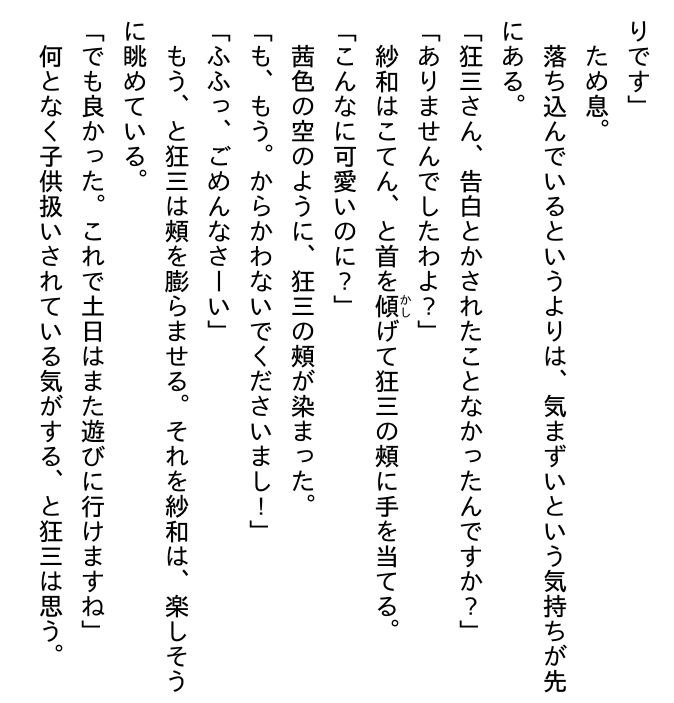 りです」

ため息。

落ち込んでいるというよりは、気まずいという気持ちが先にある。

「狂三さん、告白とかされたことなかったんですか？」

「ありませんでしたわよ？」

紗和はこてん、と首を傾げて狂三の頬に手を当てる。

「こんなに可愛いのに？」

茜色の空のように、狂三の頬が染まった。

「も、もう。からかわないでくださいまし！」

「ふふっ、ごめんなさーい」

もう、と狂三は頬を膨らませる。それを紗和は、楽しそうに眺めている。

「でも良かった。これで土日はまた遊びに行けますね」

何となく子供扱いされている気がする、と狂三は思う。